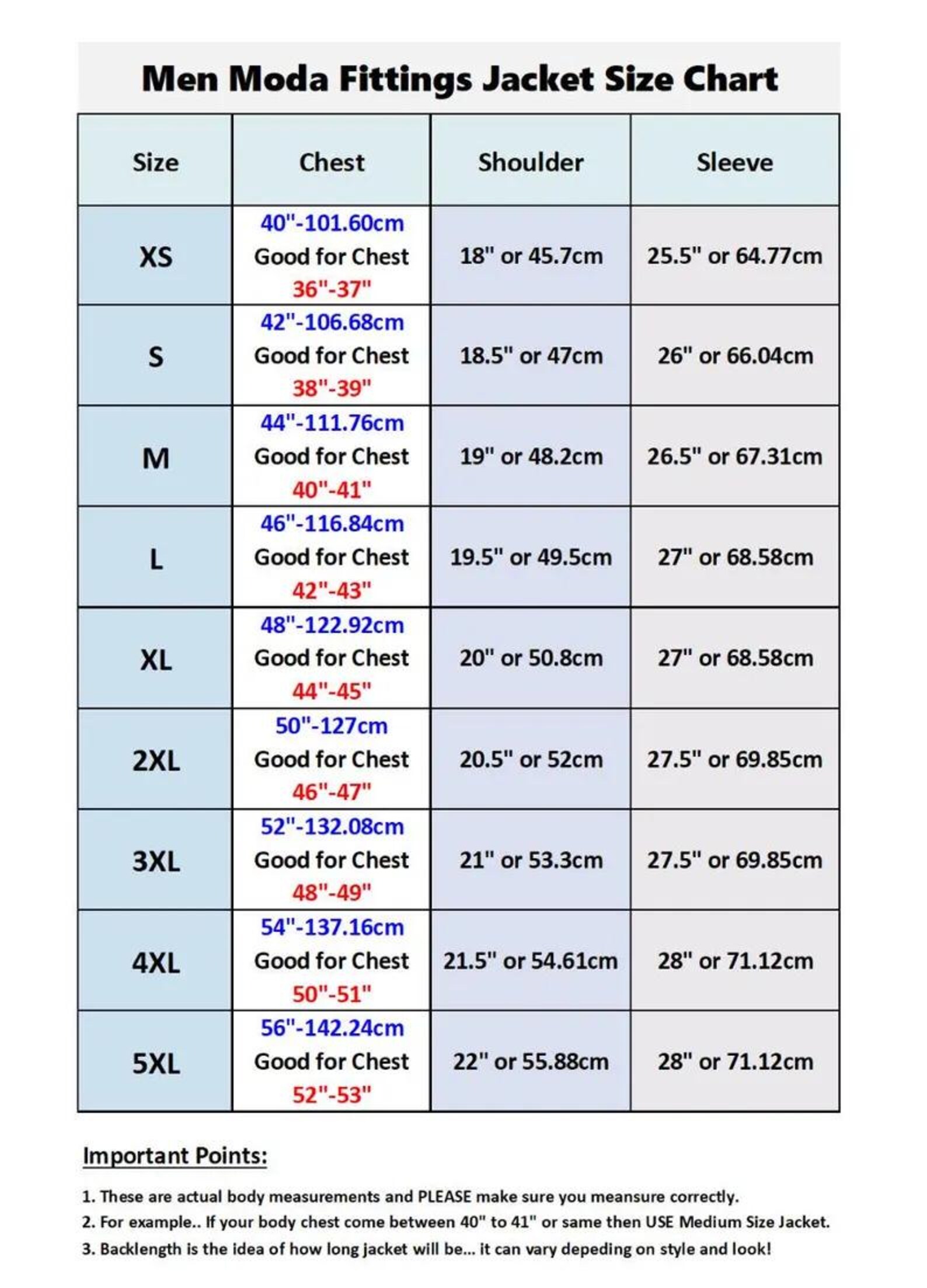 Men Moda Fittings Jacket Size Chart

| Size | Chest | Shoulder | Sleeve |
|---|---|---|---|
| XS | 40"-101.60cm Good for Chest 36"-37" | 18" or 45.7cm | 25.5" or 64.77cm |
| S | 42"-106.68cm Good for Chest 38"-39" | 18.5" or 47cm | 26" or 66.04cm |
| M | 44"-111.76cm Good for Chest 40"-41" | 19" or 48.2cm | 26.5" or 67.31cm |
| L | 46"-116.84cm Good for Chest 42"-43" | 19.5" or 49.5cm | 27" or 68.58cm |
| XL | 48"-122.92cm Good for Chest 44"-45" | 20" or 50.8cm | 27" or 68.58cm |
| 2XL | 50"-127cm Good for Chest 46"-47" | 20.5" or 52cm | 27.5" or 69.85cm |
| 3XL | 52"-132.08cm Good for Chest 48"-49" | 21" or 53.3cm | 27.5" or 69.85cm |
| 4XL | 54"-137.16cm Good for Chest 50"-51" | 21.5" or 54.61cm | 28" or 71.12cm |
| 5XL | 56"-142.24cm Good for Chest 52"-53" | 22" or 55.88cm | 28" or 71.12cm |

Important Points:

1. These are actual body measurements and PLEASE make sure you meansure correctly.
2. For example.. If your body chest come between 40" to 41" or same then USE Medium Size Jacket.
3. Backlength is the idea of how long jacket will be... it can vary depeding on style and look!